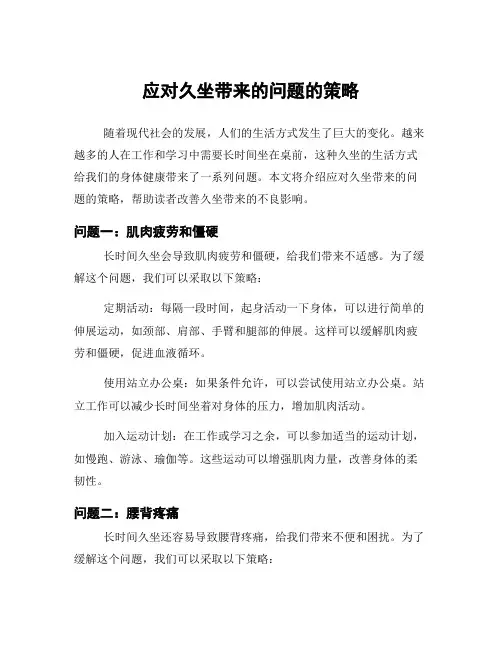 应对久坐带来的问题的策略

随着现代社会的发展，人们的生活方式发生了巨大的变化。越来越多的人在工作和学习中需要长时间坐在桌前，这种久坐的生活方式给我们的身体健康带来了一系列问题。本文将介绍应对久坐带来的问题的策略，帮助读者改善久坐带来的不良影响。

问题一：肌肉疲劳和僵硬

长时间久坐会导致肌肉疲劳和僵硬，给我们带来不适感。为了缓解这个问题，我们可以采取以下策略：

定期活动：每隔一段时间，起身活动一下身体，可以进行简单的伸展运动，如颈部、肩部、手臂和腿部的伸展。这样可以缓解肌肉疲劳和僵硬，促进血液循环。

使用站立办公桌：如果条件允许，可以尝试使用站立办公桌。站立工作可以减少长时间坐着对身体的压力，增加肌肉活动。

加入运动计划：在工作或学习之余，可以参加适当的运动计划，如慢跑、游泳、瑜伽等。这些运动可以增强肌肉力量，改善身体的柔韧性。

问题二：腰背疼痛

长时间久坐还容易导致腰背疼痛，给我们带来不便和困扰。为了缓解这个问题，我们可以采取以下策略：